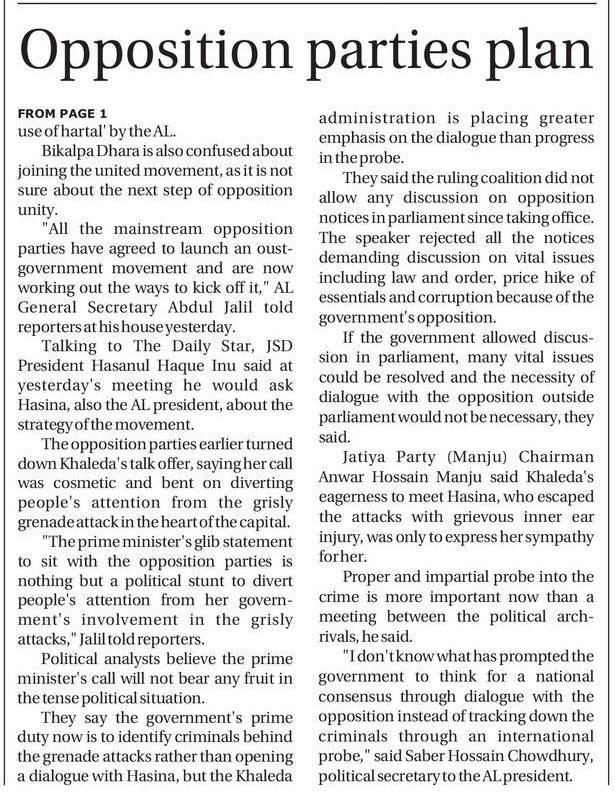 Opposition parties plan

FROM PAGE 1
use of hartal' by the AL.

Bikalpa Dhara is also confused about joining the united movement, as it is not sure about the next step of opposition unity.

"All the mainstream opposition parties have agreed to launch an oust-government movement and are now working out the ways to kick off it," AL General Secretary Abdul Jalil told reporters at his house yesterday.

Talking to The Daily Star, JSD President Hasanul Haque Inu said at yesterday's meeting he would ask Hasina, also the AL president, about the strategy of the movement.

The opposition parties earlier turned down Khaleda's talk offer, saying her call was cosmetic and bent on diverting people's attention from the grisly grenade attack in the heart of the capital.

"The prime minister's glib statement to sit with the opposition parties is nothing but a political stunt to divert people's attention from her government's involvement in the grisly attacks," Jalil told reporters.

Political analysts believe the prime minister's call will not bear any fruit in the tense political situation.

They say the government's prime duty now is to identify criminals behind the grenade attacks rather than opening a dialogue with Hasina, but the Khaleda administration is placing greater emphasis on the dialogue than progress in the probe.

They said the ruling coalition did not allow any discussion on opposition notices in parliament since taking office. The speaker rejected all the notices demanding discussion on vital issues including law and order, price hike of essentials and corruption because of the government's opposition.

If the government allowed discussion in parliament, many vital issues could be resolved and the necessity of dialogue with the opposition outside parliament would not be necessary, they said.

Jatiya Party (Manju) Chairman Anwar Hossain Manju said Khaleda's eagerness to meet Hasina, who escaped the attacks with grievous inner ear injury, was only to express her sympathy for her.

Proper and impartial probe into the crime is more important now than a meeting between the political arch-rivals, he said.

"I don't know what has prompted the government to think for a national consensus through dialogue with the opposition instead of tracking down the criminals through an international probe," said Saber Hossain Chowdhury, political secretary to the AL president.